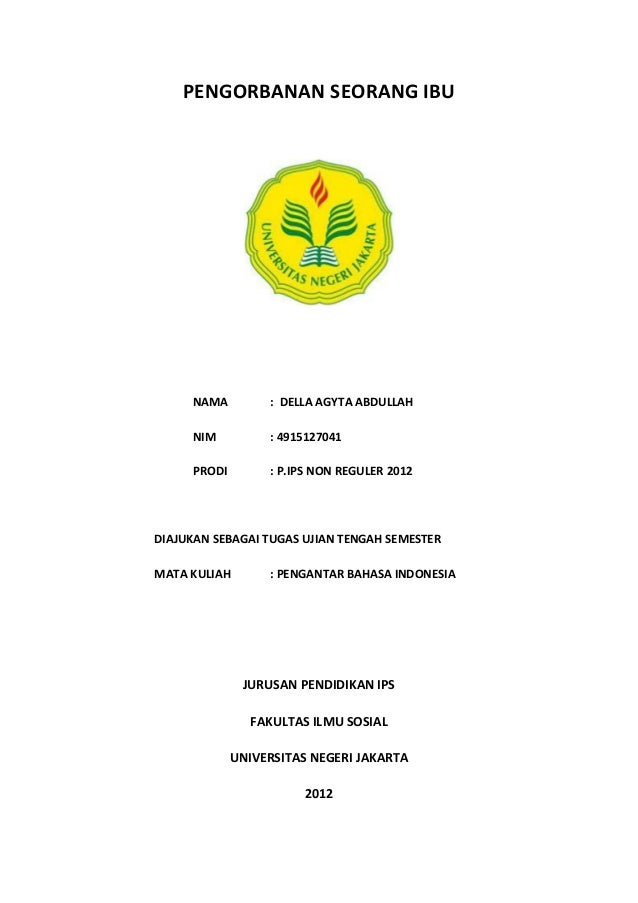 PENGORBANAN SEORANG IBU

UNIVERSITAS NEGERI JAKARTA

NAMA : DELLA AGYTA ABDULLAH

NIM : 4915127041

PRODI : P.IPS NON REGULER 2012

DIAJUKAN SEBAGAI TUGAS UJIAN TENGAH SEMESTER

MATA KULIAH : PENGANTAR BAHASA INDONESIA

JURUSAN PENDIDIKAN IPS

FAKULTAS ILMU SOSIAL

UNIVERSITAS NEGERI JAKARTA

2012